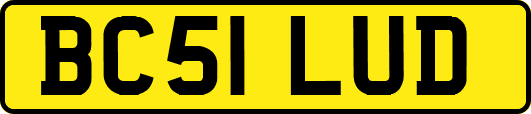 BC51 LUD